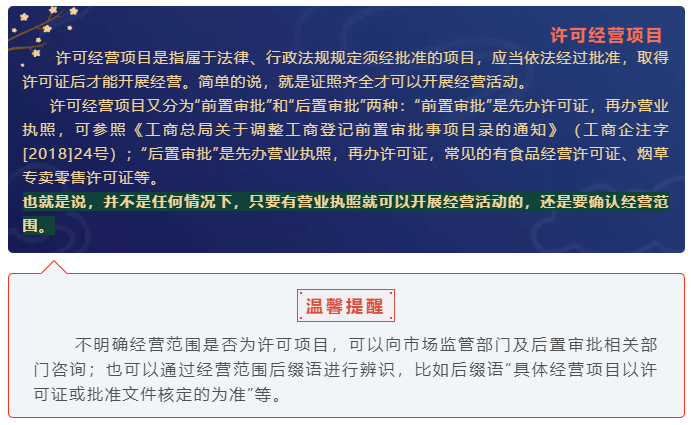 许可经营项目

许可经营项目是指属于法律、行政法规规定须经批准的项目，应当依法经过批准，取得许可证后才能开展经营。简单的说，就是证照齐全才可以开展经营活动。

许可经营项目又分为“前置审批”和“后置审批”两种：“前置审批”是先办许可证，再办营业执照，可参照《工商总局关于调整工商登记前置审批事项目录的通知》（工商企注字[2018]24号）；“后置审批”是先办营业执照，再办许可证，常见的有食品经营许可证、烟草专卖零售许可证等。

也就是说，并不是任何情况下，只要有营业执照就可以开展经营活动的，还是要确认经营范围。

温馨提醒

不明确经营范围是否为许可项目，可以向市场监管部门及后置审批相关部门咨询；也可以通过经营范围后缀语进行辨识，比如后缀语“具体经营项目以许可证或批准文件核定的为准”等。